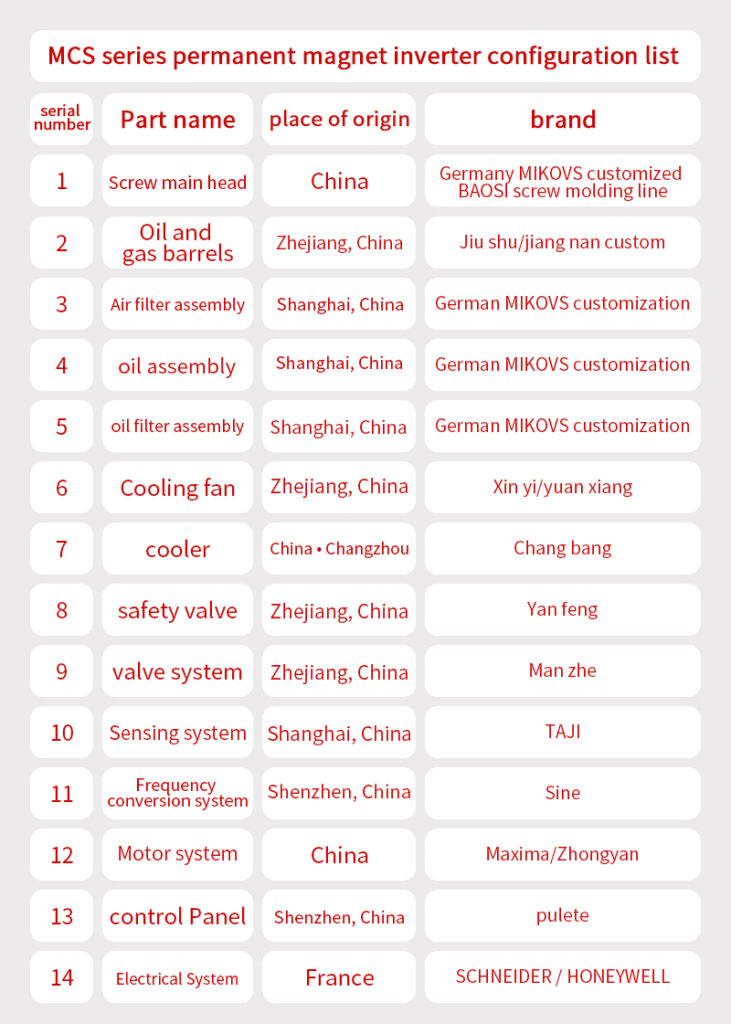 MCS series permanent magnet inverter configuration list

| serial number | Part name | place of origin | brand |
|---|---|---|---|
| 1 | Screw main head | China | Germany MIKOVS customized BAOSI screw molding line |
| 2 | Oil and gas barrels | Zhejiang, China | Jiu shu/jiang nan custom |
| 3 | Air filter assembly | Shanghai, China | German MIKOVS customization |
| 4 | oil assembly | Shanghai, China | German MIKOVS customization |
| 5 | oil filter assembly | Shanghai, China | German MIKOVS customization |
| 6 | Cooling fan | Zhejiang, China | Xin yi/yuan xiang |
| 7 | cooler | China • Changzhou | Chang bang |
| 8 | safety valve | Zhejiang, China | Yan feng |
| 9 | valve system | Zhejiang, China | Man zhe |
| 10 | Sensing system | Shanghai, China | TAJI |
| 11 | Frequency conversion system | Shenzhen, China | Sine |
| 12 | Motor system | China | Maxima/Zhongyan |
| 13 | control Panel | Shenzhen, China | pulete |
| 14 | Electrical System | France | SCHNEIDER / HONEYWELL |